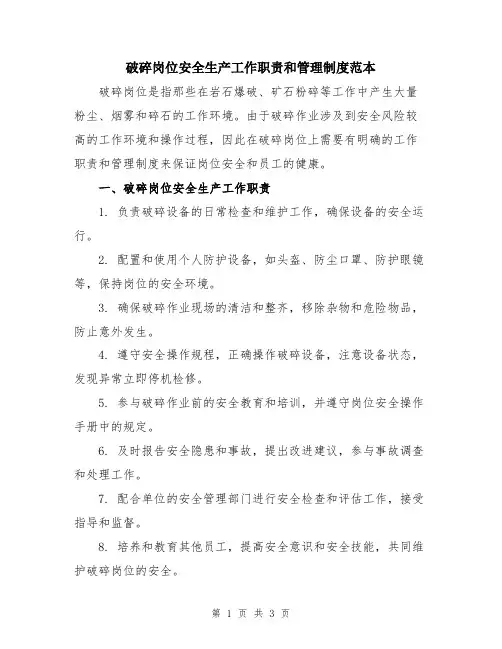 破碎岗位安全生产工作职责和管理制度范本

破碎岗位是指那些在岩石爆破、矿石粉碎等工作中产生大量粉尘、烟雾和碎石的工作环境。由于破碎作业涉及到安全风险较高的工作环境和操作过程，因此在破碎岗位上需要有明确的工作职责和管理制度来保证岗位安全和员工的健康。

一、破碎岗位安全生产工作职责

1. 负责破碎设备的日常检查和维护工作，确保设备的安全运行。

2. 配置和使用个人防护设备，如头盔、防尘口罩、防护眼镜等，保持岗位的安全环境。

3. 确保破碎作业现场的清洁和整齐，移除杂物和危险物品，防止意外发生。

4. 遵守安全操作规程，正确操作破碎设备，注意设备状态，发现异常立即停机检修。

5. 参与破碎作业前的安全教育和培训，并遵守岗位安全操作手册中的规定。

6. 及时报告安全隐患和事故，提出改进建议，参与事故调查和处理工作。

7. 配合单位的安全管理部门进行安全检查和评估工作，接受指导和监督。

8. 培养和教育其他员工，提高安全意识和安全技能，共同维护破碎岗位的安全。

第 1 页 共 3 页